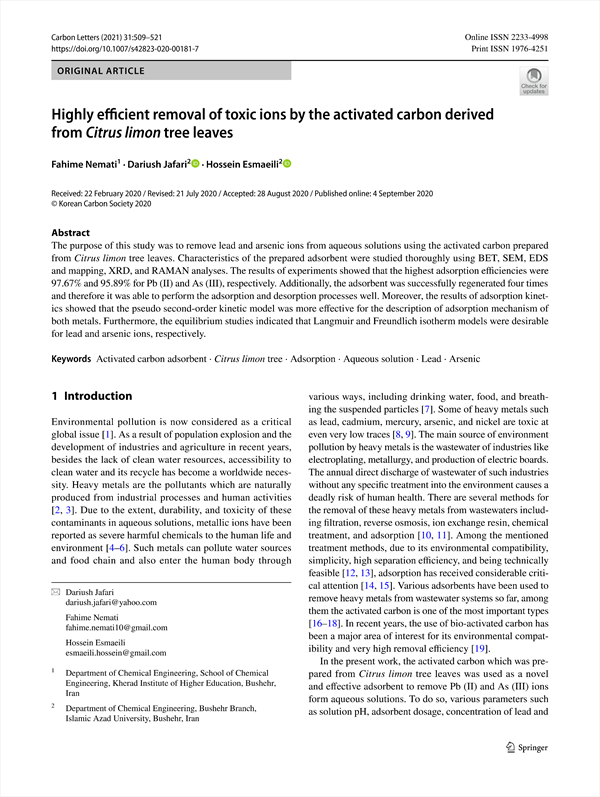 Carbon Letters (2021) 31:509–521
https://doi.org/10.1007/s42823-020-00181-7

Online ISSN 2233-4998
Print ISSN 1976-4251

ORIGINAL ARTICLE

Check for updates

Highly efficient removal of toxic ions by the activated carbon derived from Citrus limon tree leaves

Fahime Nemati$^1$ · Dariush Jafari$^2$ · Hossein Esmaeili$^2$

Received: 22 February 2020 / Revised: 21 July 2020 / Accepted: 28 August 2020 / Published online: 4 September 2020
© Korean Carbon Society 2020

Abstract
The purpose of this study was to remove lead and arsenic ions from aqueous solutions using the activated carbon prepared from Citrus limon tree leaves. Characteristics of the prepared adsorbent were studied thoroughly using BET, SEM, EDS and mapping, XRD, and RAMAN analyses. The results of experiments showed that the highest adsorption efficiencies were 97.67% and 95.89% for Pb (II) and As (III), respectively. Additionally, the adsorbent was successfully regenerated four times and therefore it was able to perform the adsorption and desorption processes well. Moreover, the results of adsorption kinetics showed that the pseudo second-order kinetic model was more effective for the description of adsorption mechanism of both metals. Furthermore, the equilibrium studies indicated that Langmuir and Freundlich isotherm models were desirable for lead and arsenic ions, respectively.

Keywords Activated carbon adsorbent · Citrus limon tree · Adsorption · Aqueous solution · Lead · Arsenic

1 Introduction

Environmental pollution is now considered as a critical global issue [1]. As a result of population explosion and the development of industries and agriculture in recent years, besides the lack of clean water resources, accessibility to clean water and its recycle has become a worldwide necessity. Heavy metals are the pollutants which are naturally produced from industrial processes and human activities [2, 3]. Due to the extent, durability, and toxicity of these contaminants in aqueous solutions, metallic ions have been reported as severe harmful chemicals to the human life and environment [4–6]. Such metals can pollute water sources and food chain and also enter the human body through

✉ Dariush Jafari
dariush.jafari@yahoo.com

Fahime Nemati
fahime.nemati10@gmail.com

Hossein Esmaeili
esmaeili.hossein@gmail.com

$^1$ Department of Chemical Engineering, School of Chemical Engineering, Kherad Institute of Higher Education, Bushehr, Iran

$^2$ Department of Chemical Engineering, Bushehr Branch, Islamic Azad University, Bushehr, Iran

various ways, including drinking water, food, and breathing the suspended particles [7]. Some of heavy metals such as lead, cadmium, mercury, arsenic, and nickel are toxic at even very low traces [8, 9]. The main source of environment pollution by heavy metals is the wastewater of industries like electroplating, metallurgy, and production of electric boards. The annual direct discharge of wastewater of such industries without any specific treatment into the environment causes a deadly risk of human health. There are several methods for the removal of these heavy metals from wastewaters including filtration, reverse osmosis, ion exchange resin, chemical treatment, and adsorption [10, 11]. Among the mentioned treatment methods, due to its environmental compatibility, simplicity, high separation efficiency, and being technically feasible [12, 13], adsorption has received considerable critical attention [14, 15]. Various adsorbents have been used to remove heavy metals from wastewater systems so far, among them the activated carbon is one of the most important types [16–18]. In recent years, the use of bio-activated carbon has been a major area of interest for its environmental compatibility and very high removal efficiency [19].

In the present work, the activated carbon which was prepared from Citrus limon tree leaves was used as a novel and effective adsorbent to remove Pb (II) and As (III) ions form aqueous solutions. To do so, various parameters such as solution pH, adsorbent dosage, concentration of lead and

Springer